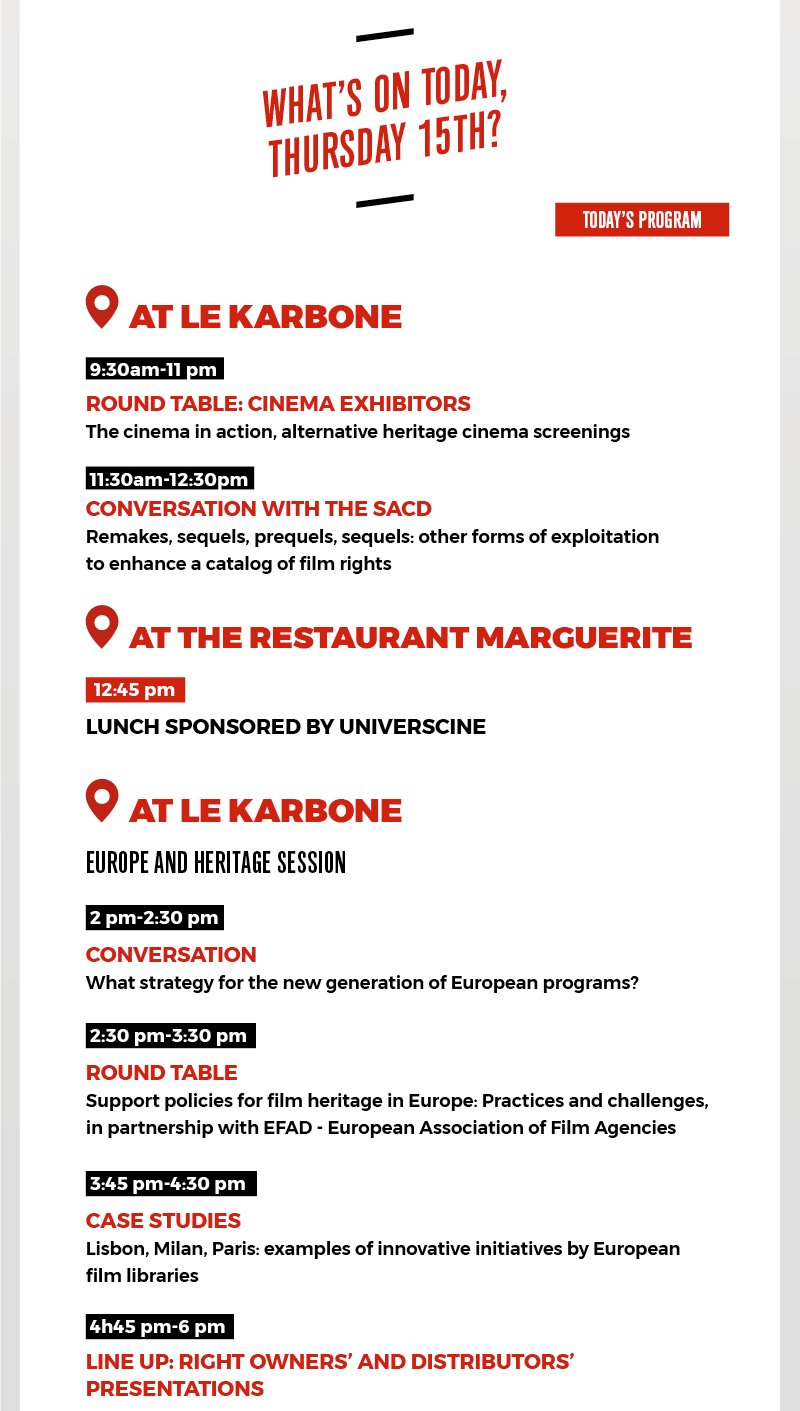 WHAT'S ON TODAY, THURSDAY 15TH?

TODAY'S PROGRAM

AT LE KARBONE

9:30am-11 pm

ROUND TABLE: CINEMA EXHIBITORS
The cinema in action, alternative heritage cinema screenings

11:30am-12:30pm

CONVERSATION WITH THE SACD
Remakes, sequels, prequels, sequels: other forms of exploitation to enhance a catalog of film rights

AT THE RESTAURANT MARGUERITE

12:45 pm

LUNCH SPONSORED BY UNIVERSCINE

AT LE KARBONE

EUROPE AND HERITAGE SESSION

2 pm-2:30 pm

CONVERSATION
What strategy for the new generation of European programs?

2:30 pm-3:30 pm

ROUND TABLE
Support policies for film heritage in Europe: Practices and challenges, in partnership with EFAD - European Association of Film Agencies

3:45 pm-4:30 pm

CASE STUDIES
Lisbon, Milan, Paris: examples of innovative initiatives by European film libraries

4h45 pm-6 pm

LINE UP: RIGHT OWNERS' AND DISTRIBUTORS' PRESENTATIONS